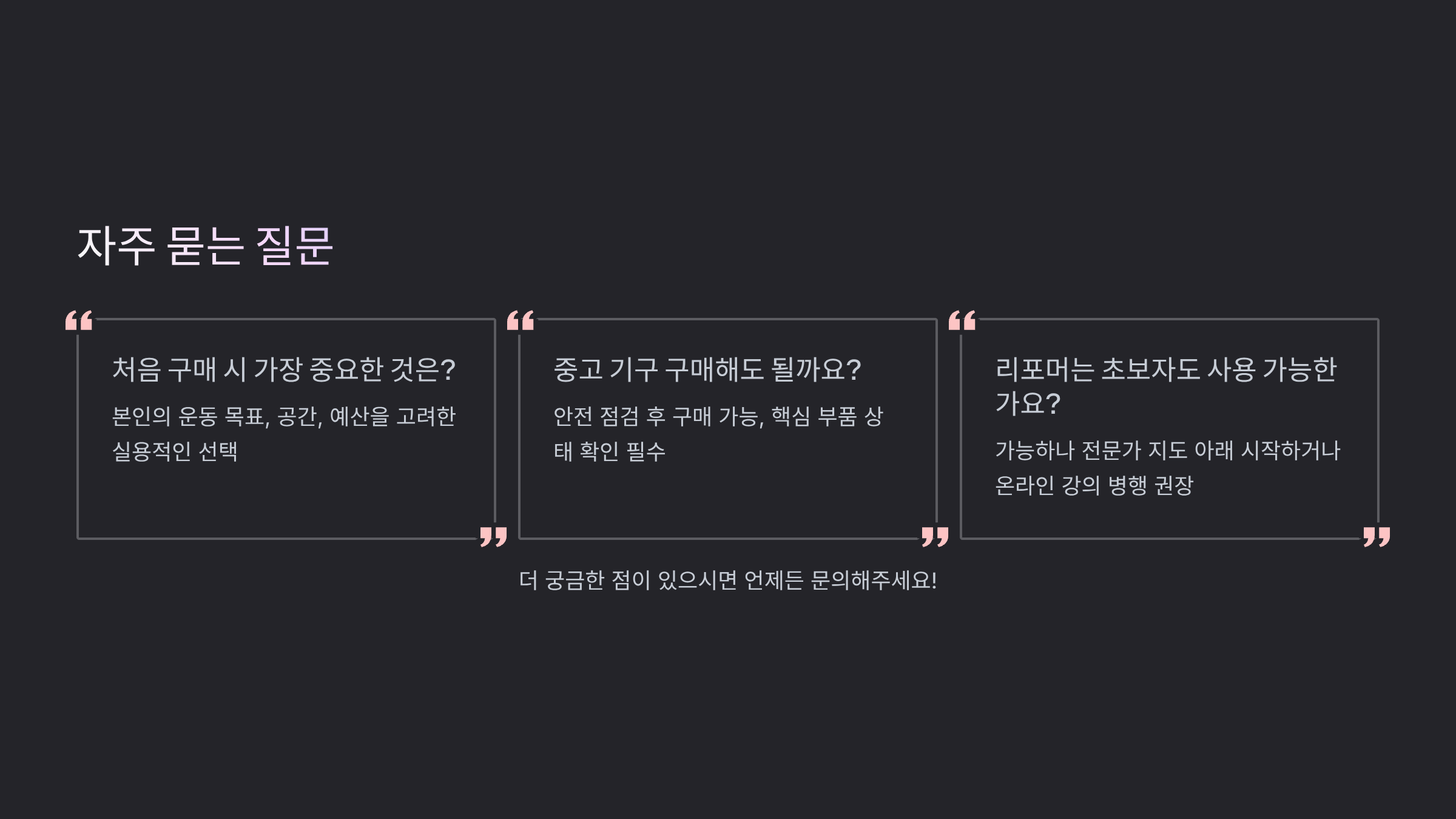 자주 묻는 질문

처음 구매 시 가장 중요한 것은?

본인의 운동 목표, 공간, 예산을 고려한 실용적인 선택

중고 기구 구매해도 될까요?

안전 점검 후 구매 가능, 핵심 부품 상태 확인 필수

리포머는 초보자도 사용 가능한가요?

가능하나 전문가 지도 아래 시작하거나 온라인 강의 병행 권장

더 궁금한 점이 있으시면 언제든 문의해주세요!